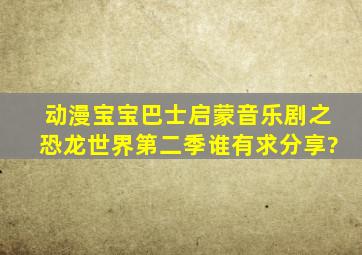 动漫宝宝巴士启蒙音乐剧之恐龙世界第二季谁有求分享?